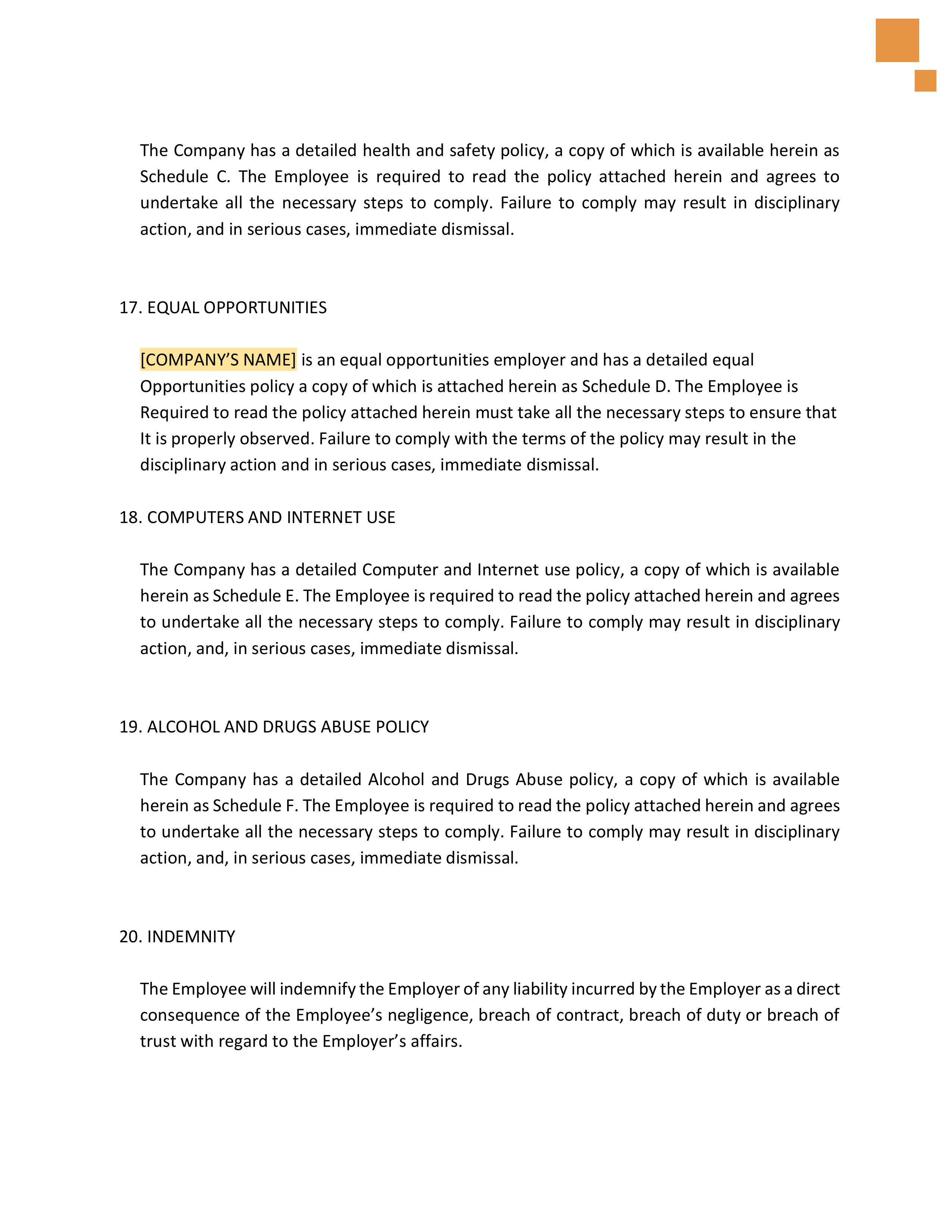 The Company has a detailed health and safety policy, a copy of which is available herein as Schedule C. The Employee is required to read the policy attached herein and agrees to undertake all the necessary steps to comply. Failure to comply may result in disciplinary action, and in serious cases, immediate dismissal.

17. EQUAL OPPORTUNITIES

[COMPANY'S NAME] is an equal opportunities employer and has a detailed equal Opportunities policy a copy of which is attached herein as Schedule D. The Employee is Required to read the policy attached herein must take all the necessary steps to ensure that It is properly observed. Failure to comply with the terms of the policy may result in the disciplinary action and in serious cases, immediate dismissal.

18. COMPUTERS AND INTERNET USE

The Company has a detailed Computer and Internet use policy, a copy of which is available herein as Schedule E. The Employee is required to read the policy attached herein and agrees to undertake all the necessary steps to comply. Failure to comply may result in disciplinary action, and, in serious cases, immediate dismissal.

19. ALCOHOL AND DRUGS ABUSE POLICY

The Company has a detailed Alcohol and Drugs Abuse policy, a copy of which is available herein as Schedule F. The Employee is required to read the policy attached herein and agrees to undertake all the necessary steps to comply. Failure to comply may result in disciplinary action, and, in serious cases, immediate dismissal.

20. INDEMNITY

The Employee will indemnify the Employer of any liability incurred by the Employer as a direct consequence of the Employee's negligence, breach of contract, breach of duty or breach of trust with regard to the Employer's affairs.